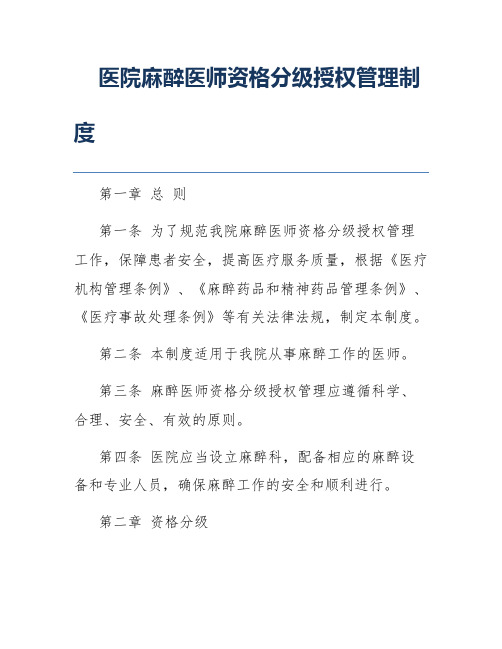 医院麻醉医师资格分级授权管理制度

第一章 总 则

第一条 为了规范我院麻醉医师资格分级授权管理工作，保障患者安全，提高医疗服务质量，根据《医疗机构管理条例》、《麻醉药品和精神药品管理条例》、《医疗事故处理条例》等有关法律法规，制定本制度。

第二条 本制度适用于我院从事麻醉工作的医师。

第三条 麻醉医师资格分级授权管理应遵循科学、合理、安全、有效的原则。

第四条 医院应当设立麻醉科，配备相应的麻醉设备和专业人员，确保麻醉工作的安全和顺利进行。

第二章 资格分级